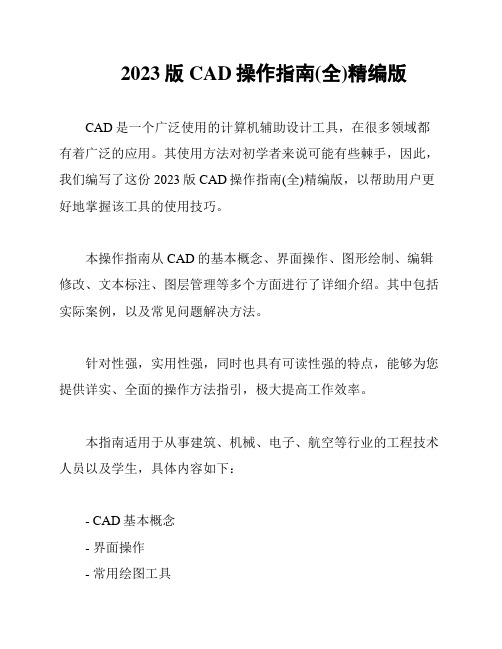 2023 版 CAD 操作指南(全)精编版

CAD 是一个广泛使用的计算机辅助设计工具，在很多领域都有着广泛的应用。其使用方法对初学者来说可能有些棘手，因此，我们编写了这份 2023 版 CAD 操作指南(全)精编版，以帮助用户更好地掌握该工具的使用技巧。

本操作指南从 CAD 的基本概念、界面操作、图形绘制、编辑修改、文本标注、图层管理等多个方面进行了详细介绍。其中包括实际案例，以及常见问题解决方法。

针对性强，实用性强，同时也具有可读性强的特点，能够为您提供详实、全面的操作方法指引，极大提高工作效率。

本指南适用于从事建筑、机械、电子、航空等行业的工程技术人员以及学生，具体内容如下：

- CAD 基本概念
- 界面操作
- 常用绘图工具